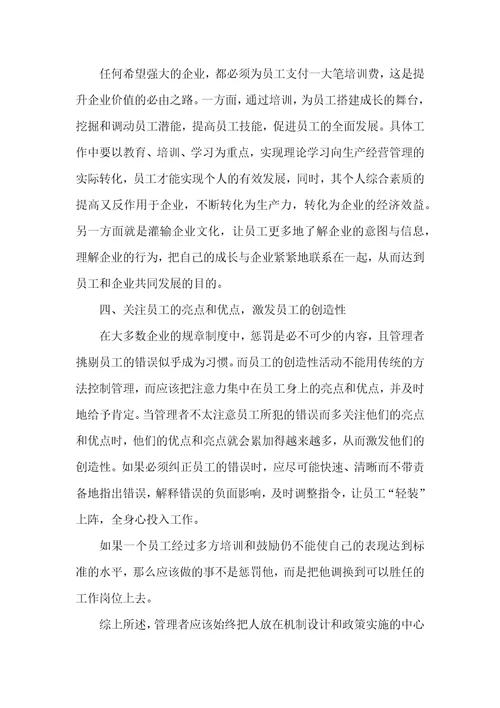 任何希望强大的企业，都必须为员工支付一大笔培训费，这是提升企业价值的必由之路。一方面，通过培训，为员工搭建成长的舞台，挖掘和调动员工潜能，提高员工技能，促进员工的全面发展。具体工作中要以教育、培训、学习为重点，实现理论学习向生产经营管理的实际转化，员工才能实现个人的有效发展，同时，其个人综合素质的提高又反作用于企业，不断转化为生产力，转化为企业的经济效益。另一方面就是灌输企业文化，让员工更多地了解企业的意图与信息，理解企业的行为，把自己的成长与企业紧紧地联系在一起，从而达到员工和企业共同发展的目的。

四、关注员工的亮点和优点，激发员工的创造性

在大多数企业的规章制度中，惩罚是必不可少的内容，且管理者挑剔员工的错误似乎成为习惯。而员工的创造性活动不能用传统的方法控制管理，而应该把注意力集中在员工身上的亮点和优点，并及时地给予肯定。当管理者不太注意员工所犯的错误而多关注他们的亮点和优点时，他们的优点和亮点就会累加得越来越多，从而激发他们的创造性。如果必须纠正员工的错误时，应尽可能快速、清晰而不带责备地指出错误，解释错误的负面影响，及时调整指令，让员工“轻装”上阵，全身心投入工作。

如果一个员工经过多方培训和鼓励仍不能使自己的表现达到标准的水平，那么应该做的事不是惩罚他，而是把他调换到可以胜任的工作岗位上去。

综上所述，管理者应该始终把人放在机制设计和政策实施的中心